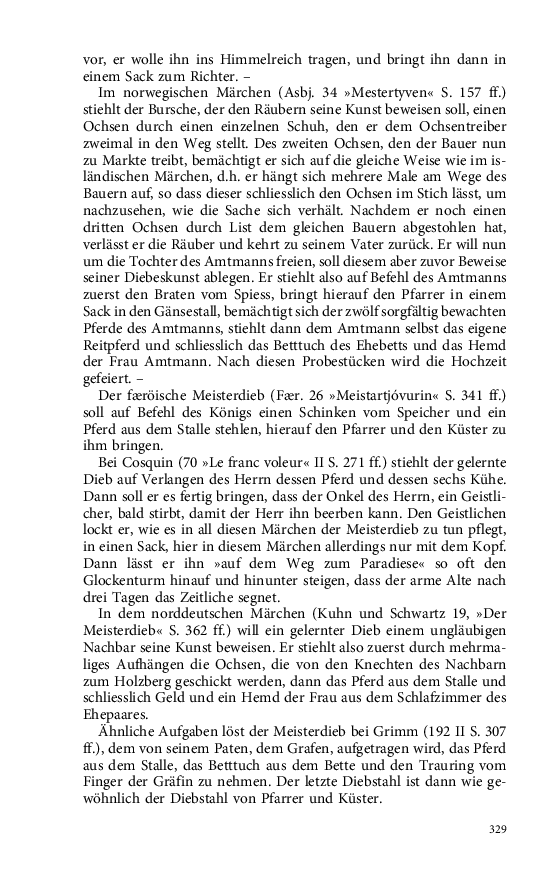 vor, er wolle ihn ins Himmelreich tragen, und bringt ihn dann in einem Sack zum Richter. –

Im norwegischen Märchen (Asbj. 34 »Mestertyven« S. 157 ff.) stiehlt der Bursche, der den Räubern seine Kunst beweisen soll, einen Ochsen durch einen einzelnen Schuh, den er dem Ochsentreiber zweimal in den Weg stellt. Des zweiten Ochsen, den der Bauer nun zu Markte treibt, bemächtigt er sich auf die gleiche Weise wie im isländischen Märchen, d.h. er hängt sich mehrere Male am Wege des Bauern auf, so dass dieser schliesslich den Ochsen im Stich lässt, um nachzusehen, wie die Sache sich verhält. Nachdem er noch einen dritten Ochsen durch List dem gleichen Bauern abgestohlen hat, verlässt er die Räuber und kehrt zu seinem Vater zurück. Er will nun um die Tochter des Amtmanns freien, soll diesem aber zuvor Beweise seiner Diebeskunst ablegen. Er stiehlt also auf Befehl des Amtmanns zuerst den Braten vom Spiess, bringt hierauf den Pfarrer in einem Sack in den Gänsestall, bemächtigt sich der zwölf sorgfältig bewachten Pferde des Amtmanns, stiehlt dann dem Amtmann selbst das eigene Reitpferd und schliesslich das Betttuch des Ehebetts und das Hemd der Frau Amtmann. Nach diesen Probestücken wird die Hochzeit gefeiert. –

Der færöische Meisterdieb (Fær. 26 »Meistartjóvurin« S. 341 ff.) soll auf Befehl des Königs einen Schinken vom Speicher und ein Pferd aus dem Stalle stehlen, hierauf den Pfarrer und den Küster zu ihm bringen.

Bei Cosquin (70 »Le franc voleur« II S. 271 ff.) stiehlt der gelernte Dieb auf Verlangen des Herrn dessen Pferd und dessen sechs Kühe. Dann soll er es fertig bringen, dass der Onkel des Herrn, ein Geistlicher, bald stirbt, damit der Herr ihn beerben kann. Den Geistlichen lockt er, wie es in all diesen Märchen der Meisterdieb zu tun pflegt, in einen Sack, hier in diesem Märchen allerdings nur mit dem Kopf. Dann lässt er ihn »auf dem Weg zum Paradiese« so oft den Glockenturm hinauf und hinunter steigen, dass der arme Alte nach drei Tagen das Zeitliche segnet.

In dem norddeutschen Märchen (Kuhn und Schwartz 19, »Der Meisterdieb« S. 362 ff.) will ein gelernter Dieb einem ungläubigen Nachbar seine Kunst beweisen. Er stiehlt also zuerst durch mehrmaliges Aufhängen die Ochsen, die von den Knechten des Nachbarn zum Holzberg geschickt werden, dann das Pferd aus dem Stalle und schliesslich Geld und ein Hemd der Frau aus dem Schlafzimmer des Ehepaares.

Ähnliche Aufgaben löst der Meisterdieb bei Grimm (192 II S. 307 ff.), dem von seinem Paten, dem Grafen, aufgetragen wird, das Pferd aus dem Stalle, das Betttuch aus dem Bette und den Trauring vom Finger der Gräfin zu nehmen. Der letzte Diebstahl ist dann wie gewöhnlich der Diebstahl von Pfarrer und Küster.

329